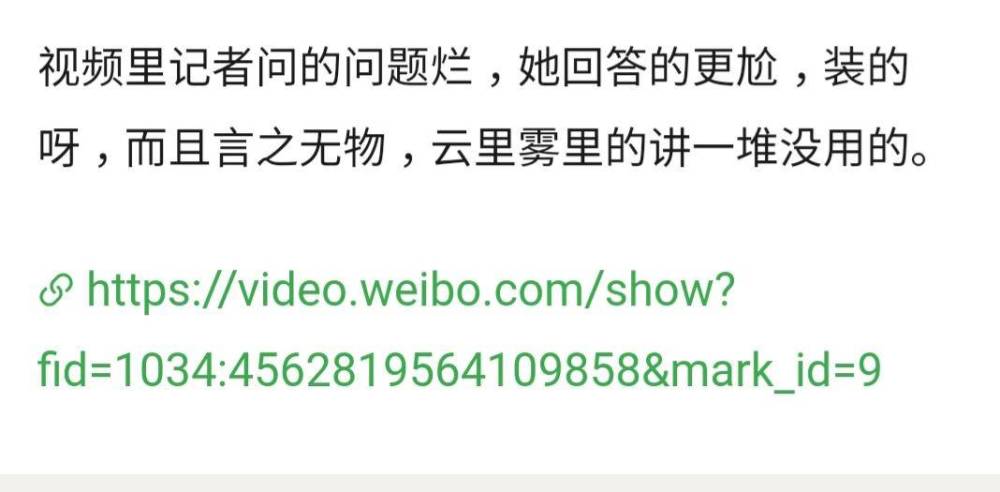 视频里记者问的问题烂，她回答的更尬，装的呀，而且言之无物，云里雾里的讲一堆没用的。

https://video.weibo.com/show?fid=1034:4562819564109858&mark_id=9